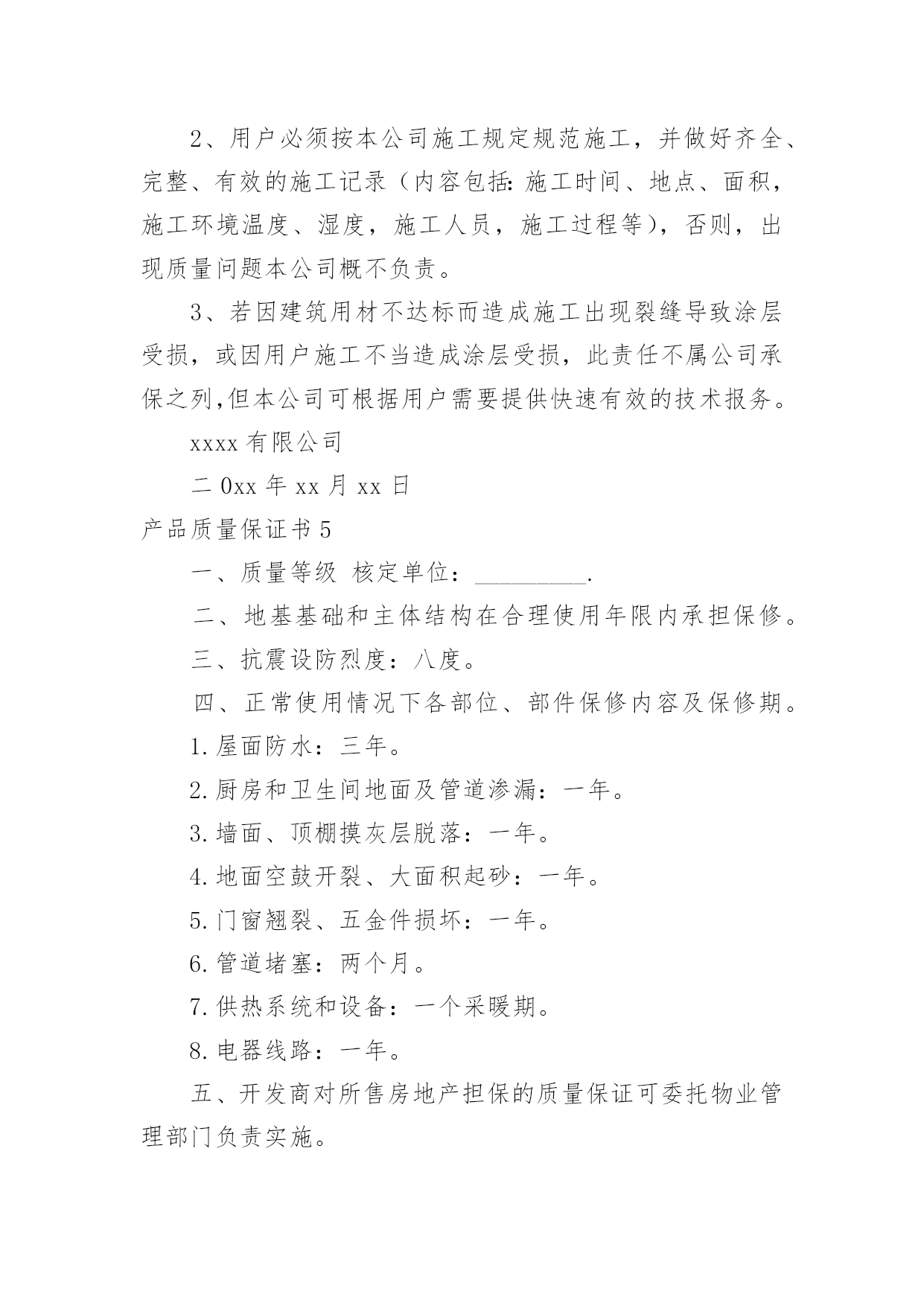 2、用户必须按本公司施工规定规范施工，并做好齐全、完整、有效的施工记录（内容包括：施工时间、地点、面积，施工环境温度、湿度，施工人员，施工过程等），否则，出现质量问题本公司概不负责。

3、若因建筑用材不达标而造成施工出现裂缝导致涂层受损，或因用户施工不当造成涂层受损，此责任不属公司承保之列,但本公司可根据用户需要提供快速有效的技术报务。

xxxx 有限公司

二 0xx 年 xx 月 xx 日

产品质量保证书 5

一、质量等级 核定单位：_________.

二、地基基础和主体结构在合理使用年限内承担保修。

三、抗震设防烈度：八度。

四、正常使用情况下各部位、部件保修内容及保修期。

1.屋面防水：三年。

2.厨房和卫生间地面及管道渗漏：一年。

3.墙面、顶棚摸灰层脱落：一年。

4.地面空鼓开裂、大面积起砂：一年。

5.门窗翘裂、五金件损坏：一年。

6.管道堵塞：两个月。

7.供热系统和设备：一个采暖期。

8.电器线路：一年。

五、开发商对所售房地产担保的质量保证可委托物业管理部门负责实施。